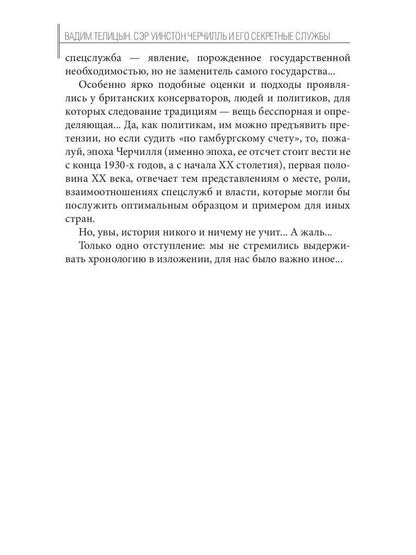 ВАДИМ ТЕЛИЦЫН. СЭР УИНСТОН ЧЕРЧИЛЛЬ И ЕГО СЕКРЕТНЫЕ СЛУЖБЫ

спецслужба — явление, порожденное государственной необходимостью, но не заменитель самого государства...

Особенно ярко подобные оценки и подходы проявлялись у британских консерваторов, людей и политиков, для которых следование традициям — вещь бесспорная и определяющая... Да, как политикам, им можно предъявить претензии, но если судить «по гамбургскому счету», то, пожалуй, эпоха Черчилля (именно эпоха, ее отсчет стоит вести не с конца 1930-х годов, а с начала XX столетия), первая половина XX века, отвечает тем представлениям о месте, роли, взаимоотношениях спецслужб и власти, которые могли бы послужить оптимальным образцом и примером для иных стран.

Но, увы, история никого и ничему не учит... А жаль...

Только одно отступление: мы не стремились выдерживать хронологию в изложении, для нас было важно иное...